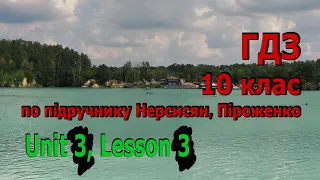 ГДЗ
10 клас
по підручнику Нерсисян, Піроженко
Unit 3, Lesson 3